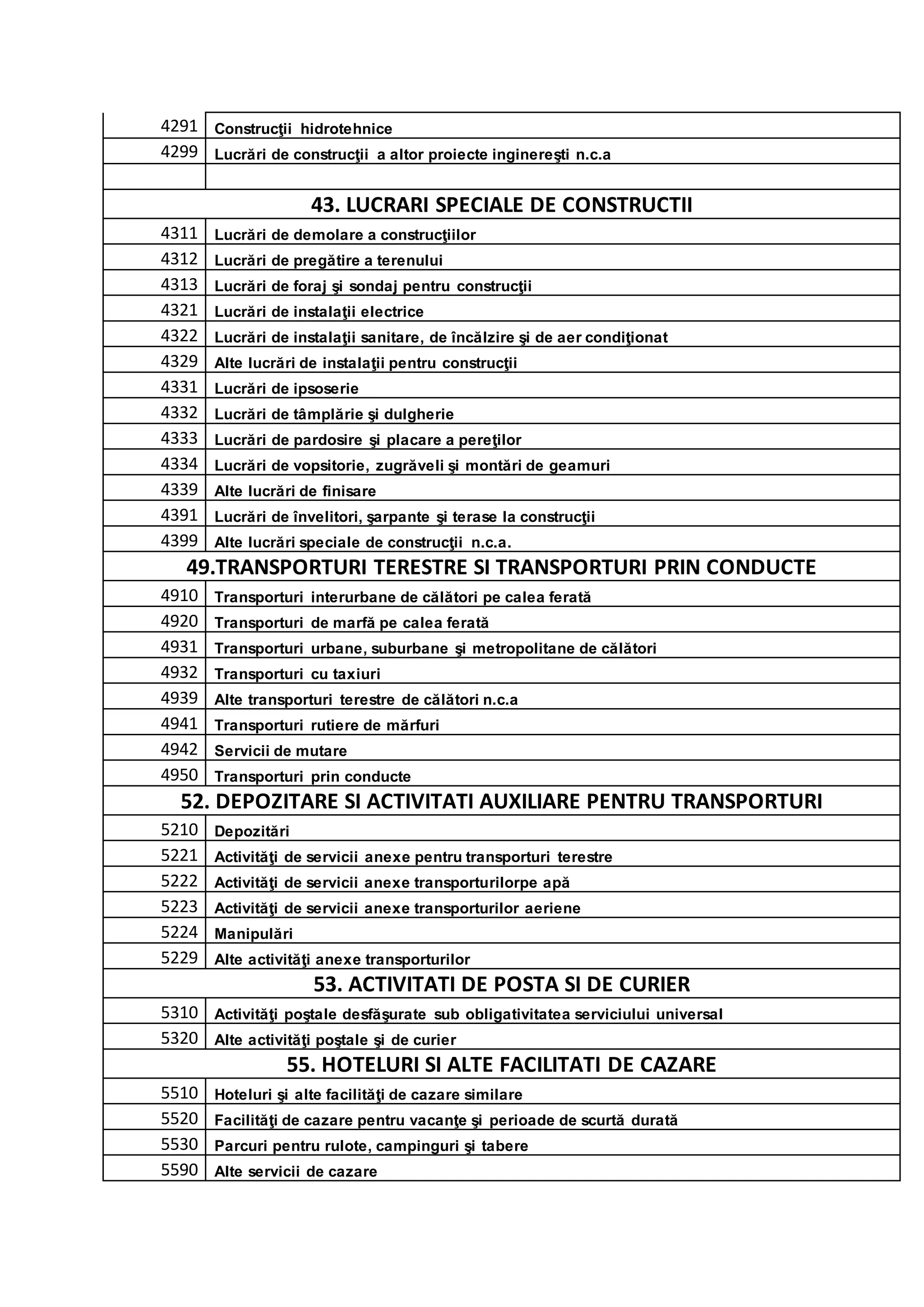 | | |
|---|---|
| 4291 | Construcţii hidrotehnice |
| 4299 | Lucrări de construcţii a altor proiecte inginereşti n.c.a |
| | |
| 43. LUCRARI SPECIALE DE CONSTRUCTII | |
| 4311 | Lucrări de demolare a construcţiilor |
| 4312 | Lucrări de pregătire a terenului |
| 4313 | Lucrări de foraj şi sondaj pentru construcţii |
| 4321 | Lucrări de instalaţii electrice |
| 4322 | Lucrări de instalaţii sanitare, de încălzire şi de aer condiţionat |
| 4329 | Alte lucrări de instalaţii pentru construcţii |
| 4331 | Lucrări de ipsoserie |
| 4332 | Lucrări de tâmplărie şi dulgherie |
| 4333 | Lucrări de pardosire şi placare a pereţilor |
| 4334 | Lucrări de vopsitorie, zugrăveli şi montări de geamuri |
| 4339 | Alte lucrări de finisare |
| 4391 | Lucrări de învelitori, şarpante şi terase la construcţii |
| 4399 | Alte lucrări speciale de construcţii n.c.a. |
| 49.TRANSPORTURI TERESTRE SI TRANSPORTURI PRIN CONDUCTE | |
| 4910 | Transporturi interurbane de călători pe calea ferată |
| 4920 | Transporturi de marfă pe calea ferată |
| 4931 | Transporturi urbane, suburbane şi metropolitane de călători |
| 4932 | Transporturi cu taxiuri |
| 4939 | Alte transporturi terestre de călători n.c.a |
| 4941 | Transporturi rutiere de mărfuri |
| 4942 | Servicii de mutare |
| 4950 | Transporturi prin conducte |
| 52. DEPOZITARE SI ACTIVITATI AUXILIARE PENTRU TRANSPORTURI | |
| 5210 | Depozitări |
| 5221 | Activităţi de servicii anexe pentru transporturi terestre |
| 5222 | Activităţi de servicii anexe transporturilorpe apă |
| 5223 | Activităţi de servicii anexe transporturilor aeriene |
| 5224 | Manipulări |
| 5229 | Alte activităţi anexe transporturilor |
| 53. ACTIVITATI DE POSTA SI DE CURIER | |
| 5310 | Activităţi poştale desfăşurate sub obligativitatea serviciului universal |
| 5320 | Alte activităţi poştale şi de curier |
| 55. HOTELURI SI ALTE FACILITATI DE CAZARE | |
| 5510 | Hoteluri şi alte facilităţi de cazare similare |
| 5520 | Facilităţi de cazare pentru vacanţe şi perioade de scurtă durată |
| 5530 | Parcuri pentru rulote, campinguri şi tabere |
| 5590 | Alte servicii de cazare |